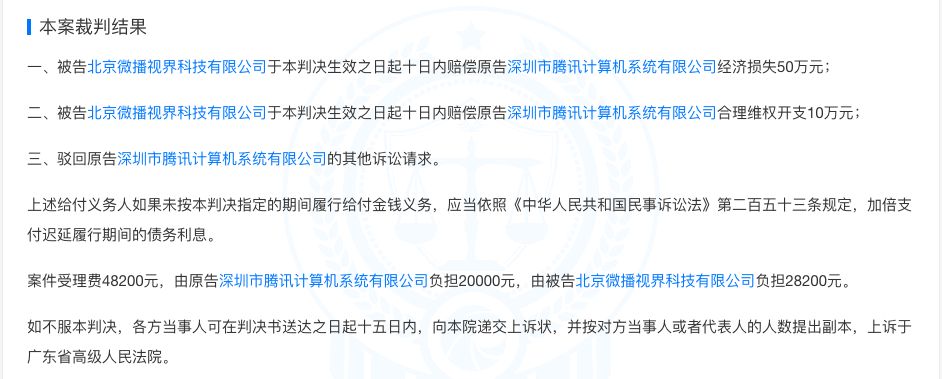 本案裁判结果

一、被告北京微播视界科技有限公司于本判决生效之日起十日内赔偿原告深圳市腾讯计算机系统有限公司经济损失50万元；

二、被告北京微播视界科技有限公司于本判决生效之日起十日内赔偿原告深圳市腾讯计算机系统有限公司合理维权开支10万元；

三、驳回原告深圳市腾讯计算机系统有限公司的其他诉讼请求。

上述给付义务人如果未按本判决指定的期间履行给付金钱义务，应当依照《中华人民共和国民事诉讼法》第二百五十三条规定，加倍支付迟延履行期间的债务利息。

案件受理费48200元，由原告深圳市腾讯计算机系统有限公司负担20000元，由被告北京微播视界科技有限公司负担28200元。

如不服本判决，各方当事人可在判决书送达之日起十五日内，向本院递交上诉状，并按对方当事人或者代表人的人数提出副本，上诉于广东省高级人民法院。